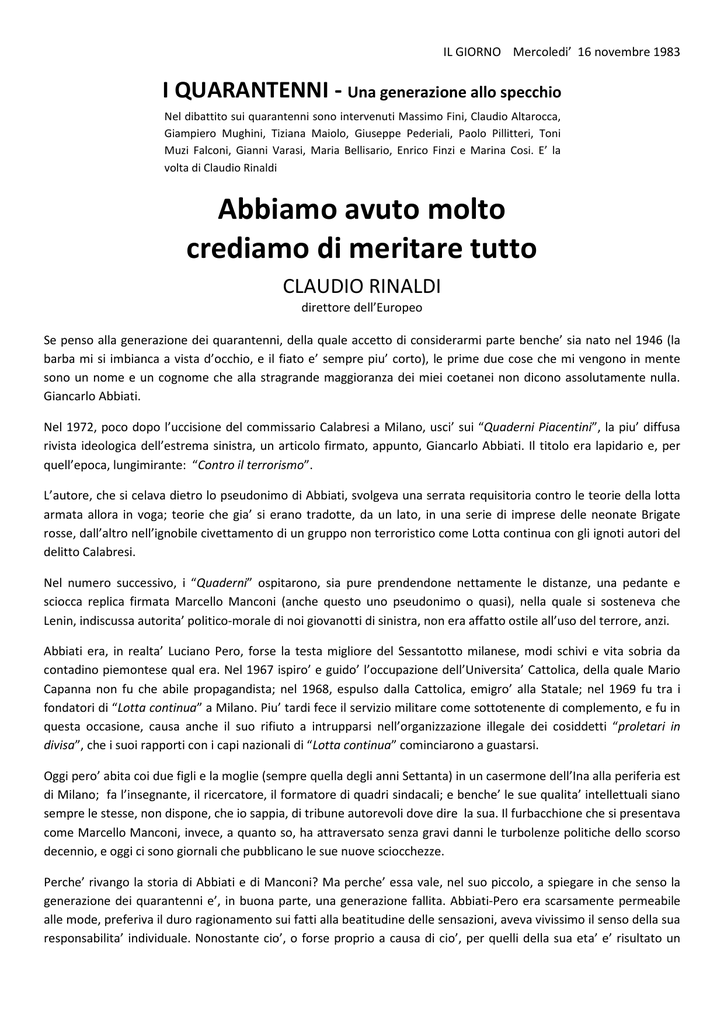 IL GIORNO Mercoledi' 16 novembre 1983

I QUARANTENNI - Una generazione allo specchio

Nel dibattito sui quarantenni sono intervenuti Massimo Fini, Claudio Altarocca, Giampiero Mughini, Tiziana Maiolo, Giuseppe Pederiali, Paolo Pillitteri, Toni Muzi Falconi, Gianni Varasi, Maria Bellisario, Enrico Finzi e Marina Cosi. E' la volta di Claudio Rinaldi

Abbiamo avuto molto crediamo di meritare tutto

CLAUDIO RINALDI
direttore dell'Europeo

Se penso alla generazione dei quarantenni, della quale accetto di considerarmi parte benche' sia nato nel 1946 (la barba mi si imbianca a vista d'occhio, e il fiato e' sempre piu' corto), le prime due cose che mi vengono in mente sono un nome e un cognome che alla stragrande maggioranza dei miei coetanei non dicono assolutamente nulla. Giancarlo Abbiati.

Nel 1972, poco dopo l'uccisione del commissario Calabresi a Milano, usci' sui "Quaderni Piacentini", la piu' diffusa rivista ideologica dell'estrema sinistra, un articolo firmato, appunto, Giancarlo Abbiati. Il titolo era lapidario e, per quell'epoca, lungimirante: "Contro il terrorismo".

L'autore, che si celava dietro lo pseudonimo di Abbiati, svolgeva una serrata requisitoria contro le teorie della lotta armata allora in voga; teorie che gia' si erano tradotte, da un lato, in una serie di imprese delle neonate Brigate rosse, dall'altro nell'ignobile civettamento di un gruppo non terroristico come Lotta continua con gli ignoti autori del delitto Calabresi.

Nel numero successivo, i "Quaderni" ospitarono, sia pure prendendone nettamente le distanze, una pedante e sciocca replica firmata Marcello Manconi (anche questo uno pseudonimo o quasi), nella quale si sosteneva che Lenin, indiscussa autorita' politico-morale di noi giovanotti di sinistra, non era affatto ostile all'uso del terrore, anzi.

Abbiati era, in realta' Luciano Pero, forse la testa migliore del Sessantotto milanese, modi schivi e vita sobria da contadino piemontese qual era. Nel 1967 ispiro' e guido' l'occupazione dell'Universita' Cattolica, della quale Mario Capanna non fu che abile propagandista; nel 1968, espulso dalla Cattolica, emigro' alla Statale; nel 1969 fu tra i fondatori di "Lotta continua" a Milano. Piu' tardi fece il servizio militare come sottotenente di complemento, e fu in questa occasione, causa anche il suo rifiuto a intrupparsi nell'organizzazione illegale dei cosiddetti "proletari in divisa", che i suoi rapporti con i capi nazionali di "Lotta continua" cominciarono a guastarsi.

Oggi pero' abita coi due figli e la moglie (sempre quella degli anni Settanta) in un casermone dell'Ina alla periferia est di Milano; fa l'insegnante, il ricercatore, il formatore di quadri sindacali; e benche' le sue qualita' intellettuali siano sempre le stesse, non dispone, che io sappia, di tribune autorevoli dove dire la sua. Il furbacchione che si presentava come Marcello Manconi, invece, a quanto so, ha attraversato senza gravi danni le turbolenze politiche dello scorso decennio, e oggi ci sono giornali che pubblicano le sue nuove sciocchezze.

Perche' rivango la storia di Abbiati e di Manconi? Ma perche' essa vale, nel suo piccolo, a spiegare in che senso la generazione dei quarantenni e', in buona parte, una generazione fallita. Abbiati-Pero era scarsamente permeabile alle mode, preferiva il duro ragionamento sui fatti alla beatitudine delle sensazioni, aveva vivissimo il senso della sua responsabilita' individuale. Nonostante cio', o forse proprio a causa di cio', per quelli della sua eta' e' risultato un